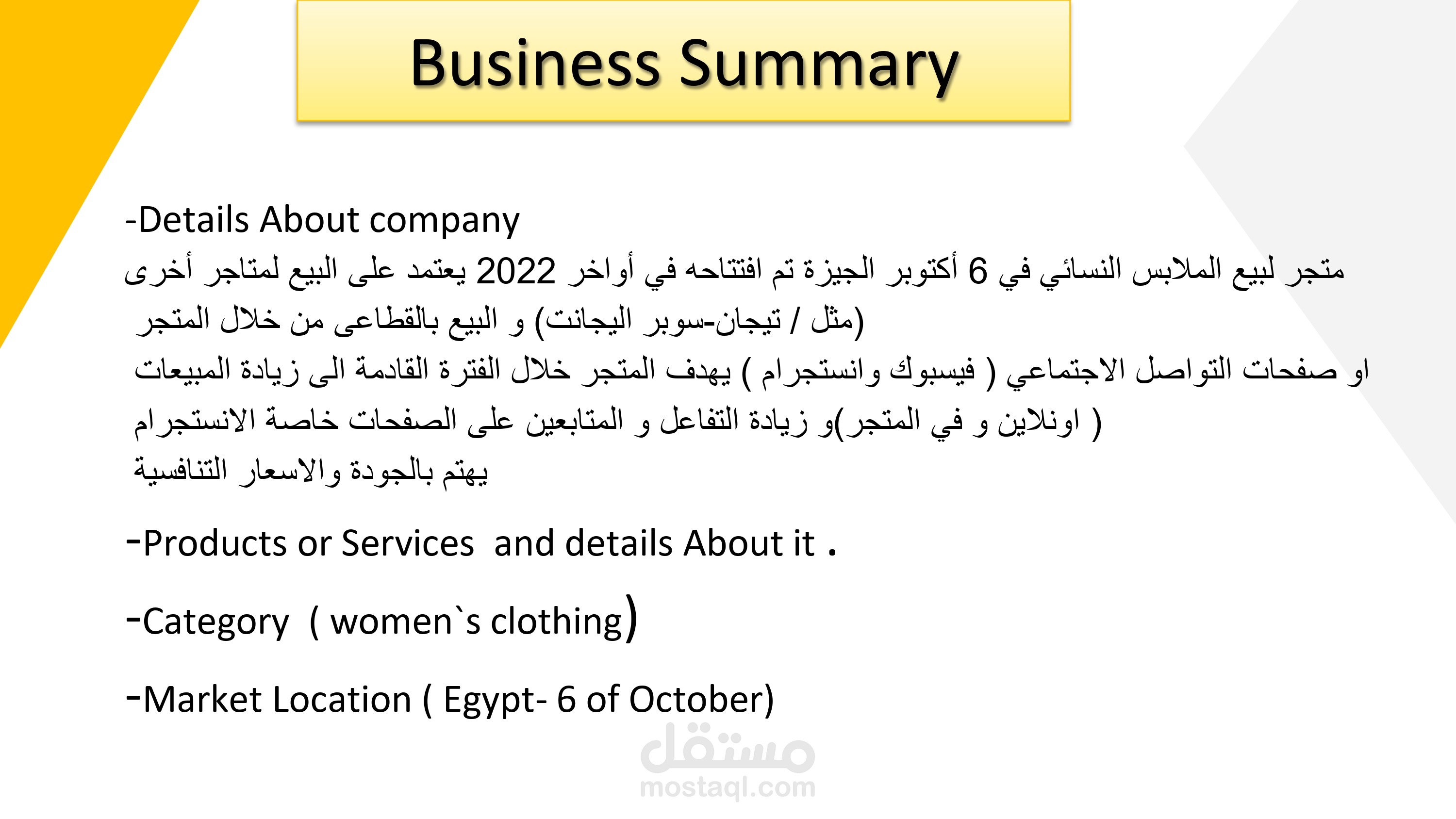 Business Summary

-Details About company

متجر لبيع الملابس النسائي في 6 أكتوبر الجيزة تم افتتاحه في أواخر 2022 يعتمد على البيع لمتاجر أخرى (مثل / تيجان-سوبر اليجانت) و البيع بالقطاعى من خلال المتجر او صفحات التواصل الاجتماعي ( فيسبوك وانستجرام ) يهدف المتجر خلال الفترة القادمة الى زيادة المبيعات ( اونلاين و في المتجر)و زيادة التفاعل و المتابعين على الصفحات خاصة الانستجرام يهتم بالجودة والاسعار التنافسية

-Products or Services and details About it .

-Category ( women`s clothing)

-Market Location ( Egypt- 6 of October)

مستقل
mostaql.com